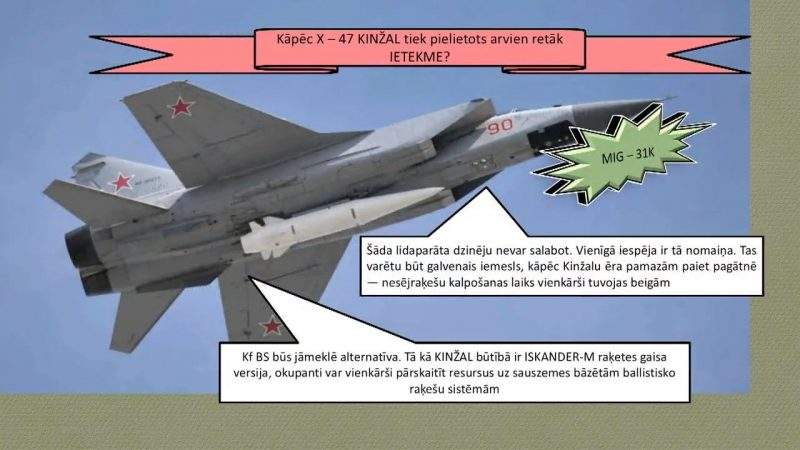 Kāpēc X – 47 KINŽAL tiek pielietots arvien retāk IETEKME?

90

MIG – 31K

Šāda lidaparāta dzinēju nevar salabot. Vienīgā iespēja ir tā nomaiņa. Tas varētu būt galvenais iemesls, kāpēc Kinžalu ēra pamazām paiet pagātnē — nesējraķešu kalpošanas laiks vienkārši tuvojas beigām

Kf BS būs jāmeklē alternatīva. Tā kā KINŽAL būtībā ir ISKANDER-M raķetes gaisa versija, okupanti var vienkārši pārskaitīt resursus uz sauszemes bāzētām ballistisko raķešu sistēmām